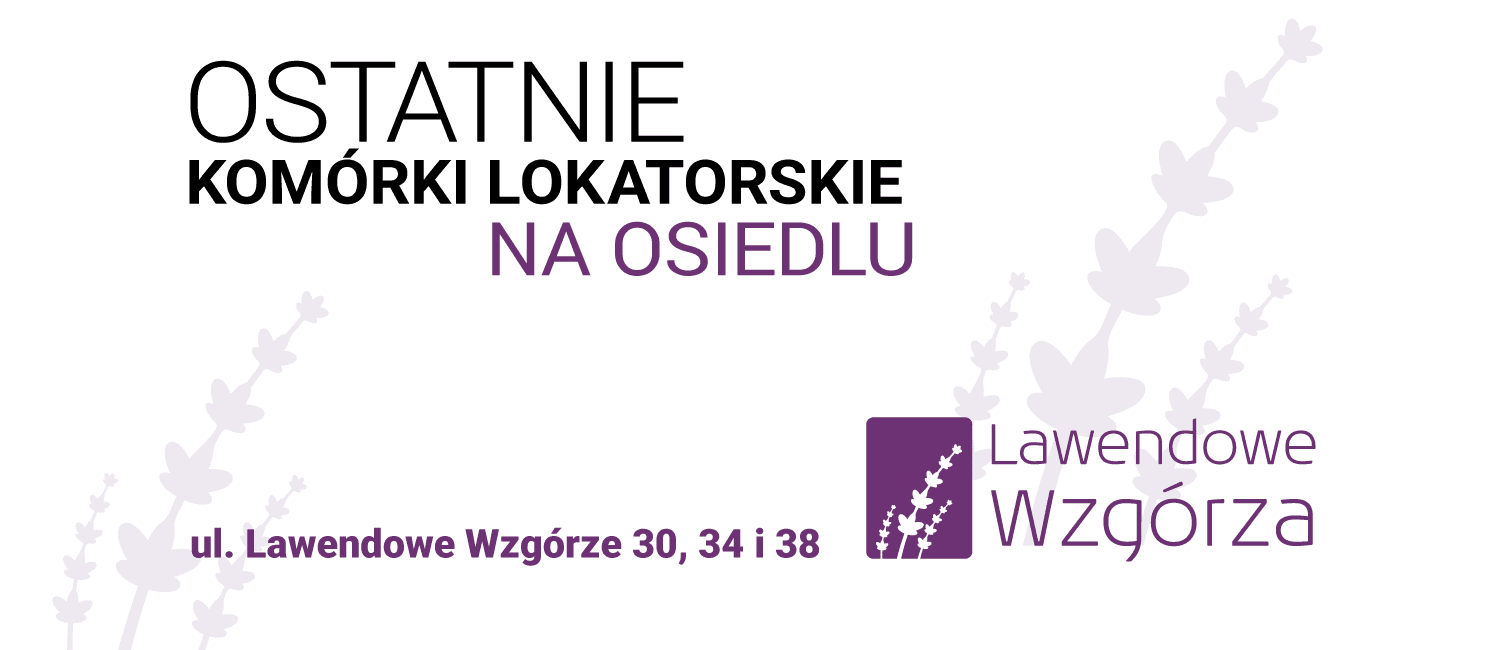 OSTATNIE
KOMÓRKI LOKATORSKIE
NA OSIEDLU

ul. Lawendowe Wzgórze 30, 34 i 38

Lawendowe
Wzgórza